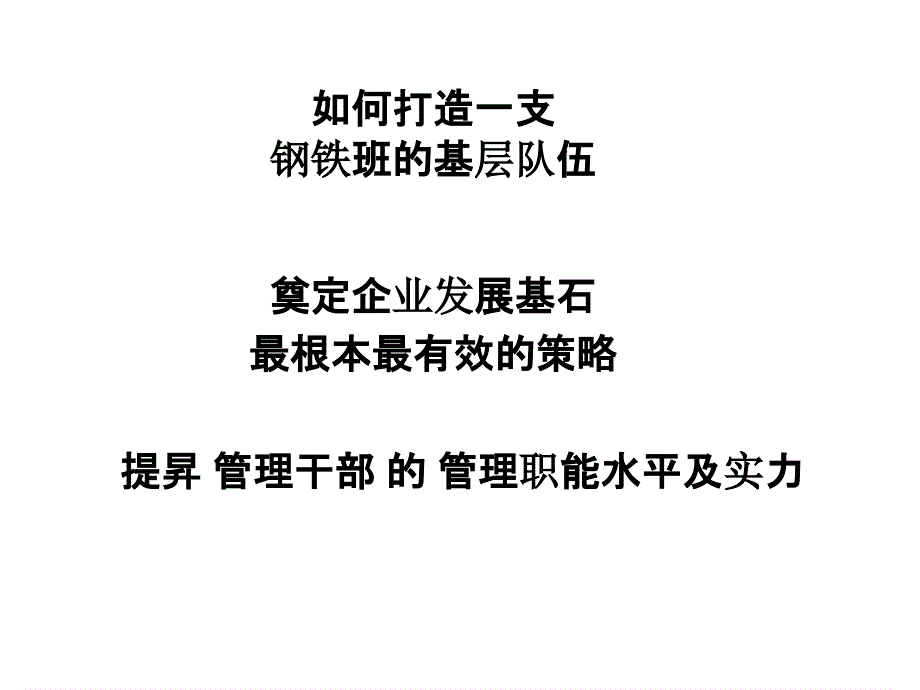 如何打造一支
钢铁班的基层队伍

奠定企业发展基石
最根本最有效的策略

提昇 管理干部 的 管理职能水平及实力